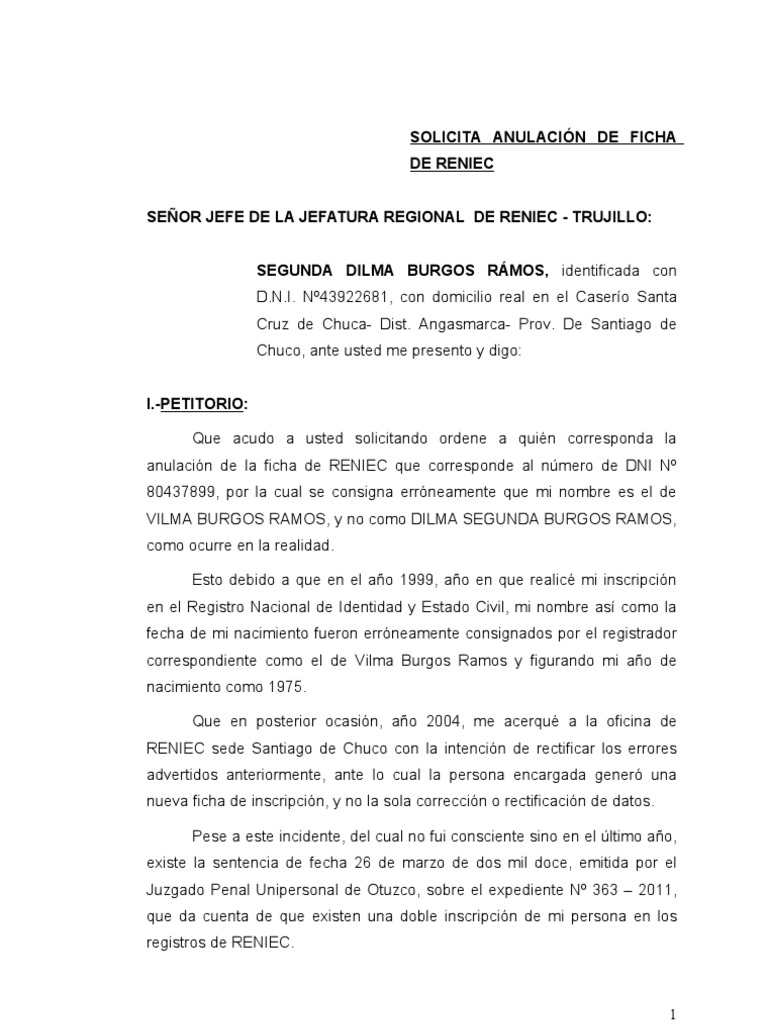 SOLICITA ANULACIÓN DE FICHA DE RENIEC

SEÑOR JEFE DE LA JEFATURA REGIONAL DE RENIEC - TRUJILLO:

SEGUNDA DILMA BURGOS RÁMOS, identificada con D.N.I. Nº43922681, con domicilio real en el Caserío Santa Cruz de Chuca- Dist. Angasmarca- Prov. De Santiago de Chuco, ante usted me presento y digo:

I.-PETITORIO:

Que acudo a usted solicitando ordene a quién corresponda la anulación de la ficha de RENIEC que corresponde al número de DNI Nº 80437899, por la cual se consigna erróneamente que mi nombre es el de VILMA BURGOS RAMOS, y no como DILMA SEGUNDA BURGOS RAMOS, como ocurre en la realidad.

Esto debido a que en el año 1999, año en que realicé mi inscripción en el Registro Nacional de Identidad y Estado Civil, mi nombre así como la fecha de mi nacimiento fueron erróneamente consignados por el registrador correspondiente como el de Vilma Burgos Ramos y figurando mi año de nacimiento como 1975.

Que en posterior ocasión, año 2004, me acerqué a la oficina de RENIEC sede Santiago de Chuco con la intención de rectificar los errores advertidos anteriormente, ante lo cual la persona encargada generó una nueva ficha de inscripción, y no la sola corrección o rectificación de datos.

Pese a este incidente, del cual no fui consciente sino en el último año, existe la sentencia de fecha 26 de marzo de dos mil doce, emitida por el Juzgado Penal Unipersonal de Otuzco, sobre el expediente Nº 363 – 2011, que da cuenta de que existen una doble inscripción de mi persona en los registros de RENIEC.

1